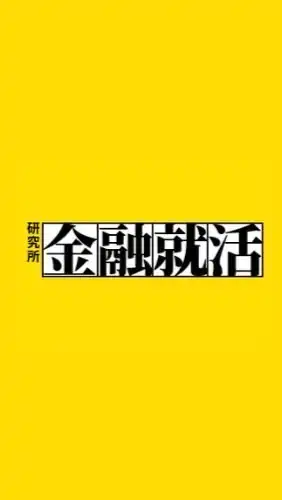 研究所
金融就活